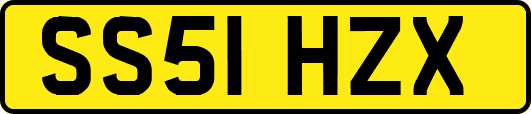 SS51 HZX